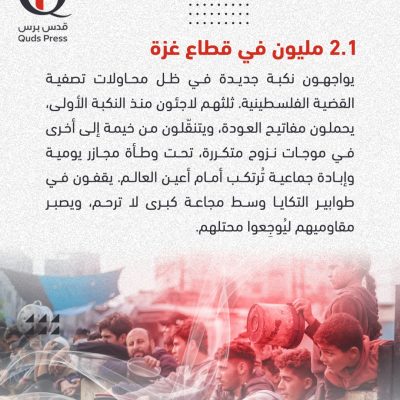 قدس برس
Quds Press

2.1 مليون في قطاع غزة

يواجهون نكبة جديدة في ظل محاولات تصفية القضية الفلسطينية. ثلثهم لاجئون منذ النكبة الأولى، يحملون مفاتيح العودة، ويتنقّلون من خيمة إلى أخرى في موجات نزوح متكررة، تحت وطأة مجازر يومية وإبادة جماعية تُرتكب أمام أعين العالم. يقفون في طوابير التكايا وسط مجاعة كبرى لا ترحم، ويصبر مقاوميهم ليُوجِعوا محتلهم.